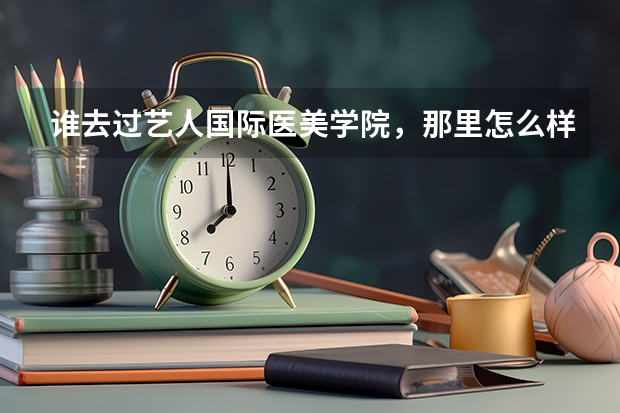 谁去过艺人国际医美学院，那里怎么样

11 12 1
10 2
9 3
8 4
7 6 5